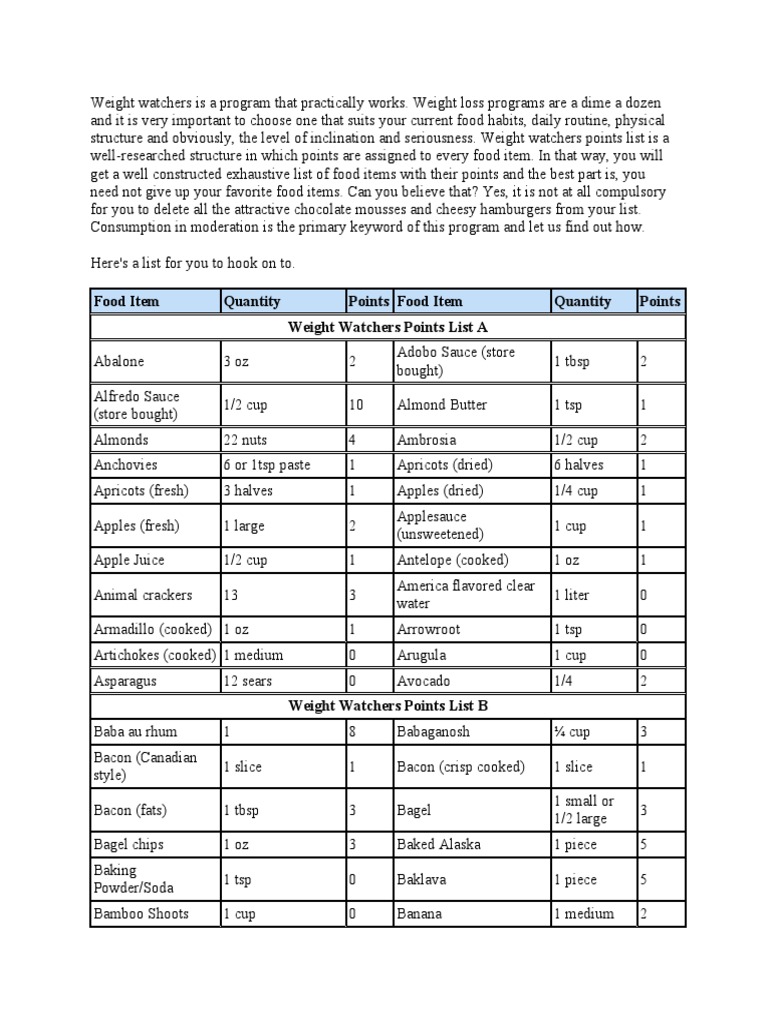 Weight watchers is a program that practically works. Weight loss programs are a dime a dozen and it is very important to choose one that suits your current food habits, daily routine, physical structure and obviously, the level of inclination and seriousness. Weight watchers points list is a well-researched structure in which points are assigned to every food item. In that way, you will get a well constructed exhaustive list of food items with their points and the best part is, you need not give up your favorite food items. Can you believe that? Yes, it is not at all compulsory for you to delete all the attractive chocolate mousses and cheesy hamburgers from your list. Consumption in moderation is the primary keyword of this program and let us find out how.

Here's a list for you to hook on to.

| Food Item | Quantity | Points | Food Item | Quantity | Points |
|---|---|---|---|---|---|
| Weight Watchers Points List A | | | | | |
| Abalone | 3 oz | 2 | Adobo Sauce (store bought) | 1 tbsp | 2 |
| Alfredo Sauce (store bought) | 1/2 cup | 10 | Almond Butter | 1 tsp | 1 |
| Almonds | 22 nuts | 4 | Ambrosia | 1/2 cup | 2 |
| Anchovies | 6 or 1tsp paste | 1 | Apricots (dried) | 6 halves | 1 |
| Apricots (fresh) | 3 halves | 1 | Apples (dried) | 1/4 cup | 1 |
| Apples (fresh) | 1 large | 2 | Applesauce (unsweetened) | 1 cup | 1 |
| Apple Juice | 1/2 cup | 1 | Antelope (cooked) | 1 oz | 1 |
| Animal crackers | 13 | 3 | America flavored clear water | 1 liter | 0 |
| Armadillo (cooked) | 1 oz | 1 | Arrowroot | 1 tsp | 0 |
| Artichokes (cooked) | 1 medium | 0 | Arugula | 1 cup | 0 |
| Asparagus | 12 sears | 0 | Avocado | 1/4 | 2 |
| Weight Watchers Points List B | | | | | |
| Baba au rhum | 1 | 8 | Babaganosh | ¼ cup | 3 |
| Bacon (Canadian style) | 1 slice | 1 | Bacon (crisp cooked) | 1 slice | 1 |
| Bacon (fats) | 1 tbsp | 3 | Bagel | 1 small or 1/2 large | 3 |
| Bagel chips | 1 oz | 3 | Baked Alaska | 1 piece | 5 |
| Baking Powder/Soda | 1 tsp | 0 | Baklava | 1 piece | 5 |
| Bamboo Shoots | 1 cup | 0 | Banana | 1 medium | 2 |